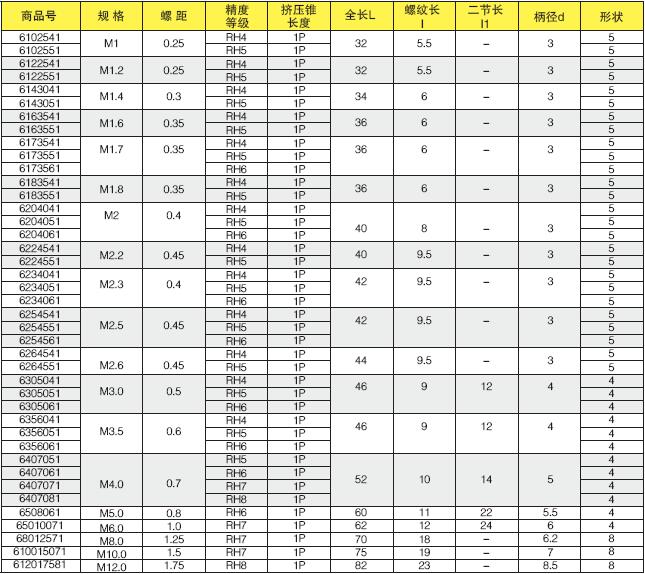 | 商品号 | 规 格 | 螺 距 | 精度等级 | 挤压锥长度 | 全长L | 螺纹长 l | 二节长 l1 | 柄径d | 形状 |
|---|---|---|---|---|---|---|---|---|---|
| 6102541 | M1 | 0.25 | RH4 | 1P | 32 | 5.5 | – | 3 | 5 |
| 6102551 | | | RH5 | 1P | | | | | 5 |
| 6122541 | M1.2 | 0.25 | RH4 | 1P | 32 | 5.5 | – | 3 | 5 |
| 6122551 | | | RH5 | 1P | | | | | 5 |
| 6143041 | M1.4 | 0.3 | RH4 | 1P | 34 | 6 | – | 3 | 5 |
| 6143051 | | | RH5 | 1P | | | | | 5 |
| 6163541 | M1.6 | 0.35 | RH4 | 1P | 36 | 6 | – | 3 | 5 |
| 6163551 | | | RH5 | 1P | | | | | 5 |
| 6173541 | M1.7 | 0.35 | RH4 | 1P | 36 | 6 | – | 3 | 5 |
| 6173551 | | | RH5 | 1P | | | | | 5 |
| 6173561 | | | RH6 | 1P | | | | | 5 |
| 6183541 | M1.8 | 0.35 | RH4 | 1P | 36 | 6 | – | 3 | 5 |
| 6183551 | | | RH5 | 1P | | | | | 5 |
| 6204041 | M2 | 0.4 | RH4 | 1P | 40 | 8 | – | 3 | 5 |
| 6204051 | | | RH5 | 1P | | | | | 5 |
| 6204061 | | | RH6 | 1P | | | | | 5 |
| 6224541 | M2.2 | 0.45 | RH4 | 1P | 40 | 9.5 | – | 3 | 5 |
| 6224551 | | | RH5 | 1P | | | | | 5 |
| 6234041 | M2.3 | 0.4 | RH4 | 1P | 42 | 9.5 | – | 3 | 5 |
| 6234051 | | | RH5 | 1P | | | | | 5 |
| 6234061 | | | RH6 | 1P | | | | | 5 |
| 6254541 | M2.5 | 0.45 | RH4 | 1P | 42 | 9.5 | – | 3 | 5 |
| 6254551 | | | RH5 | 1P | | | | | 5 |
| 6254561 | | | RH6 | 1P | | | | | 5 |
| 6264541 | M2.6 | 0.45 | RH4 | 1P | 44 | 9.5 | – | 3 | 5 |
| 6264551 | | | RH5 | 1P | | | | | 5 |
| 6305041 | M3.0 | 0.5 | RH4 | 1P | 46 | 9 | 12 | 4 | 4 |
| 6305051 | | | RH5 | 1P | | | | | 4 |
| 6305061 | | | RH6 | 1P | | | | | 4 |
| 6356041 | M3.5 | 0.6 | RH4 | 1P | 46 | 9 | 12 | 4 | 4 |
| 6356051 | | | RH5 | 1P | | | | | 4 |
| 6356061 | | | RH6 | 1P | | | | | 4 |
| 6407051 | M4.0 | 0.7 | RH5 | 1P | 52 | 10 | 14 | 5 | 4 |
| 6407061 | | | RH6 | 1P | | | | | 4 |
| 6407071 | | | RH7 | 1P | | | | | 4 |
| 6407081 | | | RH8 | 1P | | | | | 4 |
| 6508061 | M5.0 | 0.8 | RH6 | 1P | 60 | 11 | 22 | 5.5 | 4 |
| 65010071 | M6.0 | 1.0 | RH7 | 1P | 62 | 12 | 24 | 6 | 4 |
| 68012571 | M8.0 | 1.25 | RH7 | 1P | 70 | 18 | – | 6.2 | 8 |
| 610015071 | M10.0 | 1.5 | RH7 | 1P | 75 | 19 | – | 7 | 8 |
| 612017581 | M12.0 | 1.75 | RH8 | 1P | 82 | 23 | – | 8.5 | 8 |